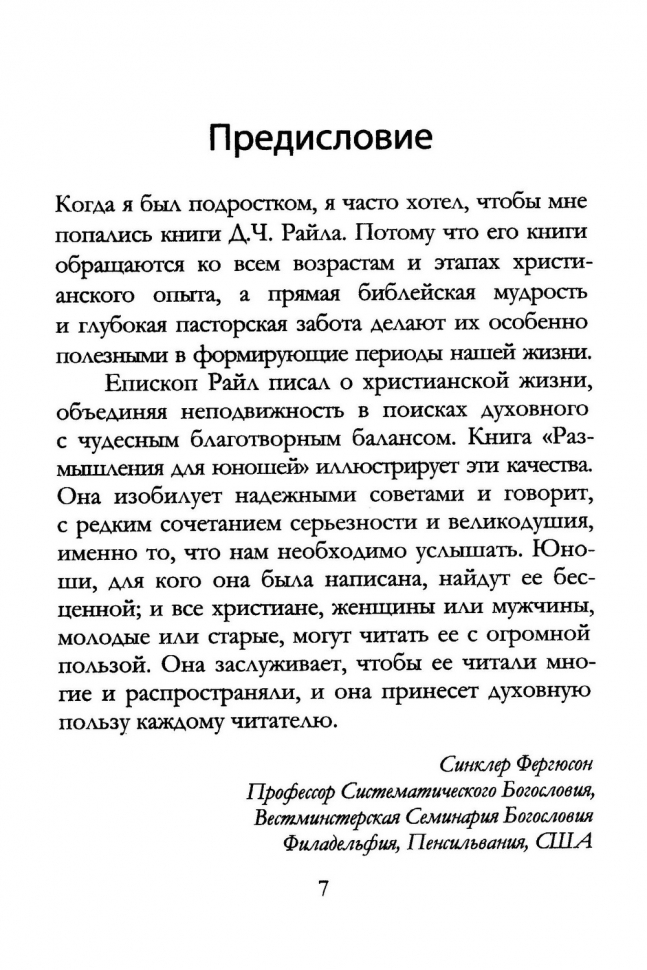 Предисловие

Когда я был подростком, я часто хотел, чтобы мне попались книги Д.Ч. Райла. Потому что его книги обращаются ко всем возрастам и этапах христианского опыта, а прямая библейская мудрость и глубокая пасторская забота делают их особенно полезными в формирующие периоды нашей жизни.

Епископ Райл писал о христианской жизни, объединяя неподвижность в поисках духовного с чудесным благотворным балансом. Книга «Размышления для юношей» иллюстрирует эти качества. Она изобилует надежными советами и говорит, с редким сочетанием серьезности и великодушия, именно то, что нам необходимо услышать. Юноши, для кого она была написана, найдут ее бесценной; и все христиане, женщины или мужчины, молодые или старые, могут читать ее с огромной пользой. Она заслуживает, чтобы ее читали многие и распространяли, и она принесет духовную пользу каждому читателю.

Синклер Фергюсон
Профессор Систематического Богословия,
Вестминстерская Семинария Богословия
Филадельфия, Пенсильвания, США

7